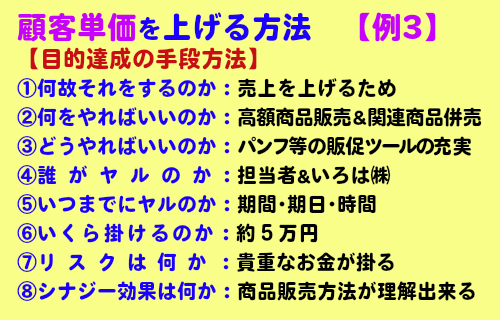 顧客単価を上げる方法　【例3】

【目的達成の手段方法】

①何故それをするのか：売上を上げるため
②何をやればいいのか：高額商品販売＆関連商品併売
③どうやればいいのか：パンフ等の販促ツールの充実
④誰がヤルのか：担当者&いろは㈱
⑤いつまでにヤルのか：期間・期日・時間
⑥いくら掛けるのか：約５万円
⑦リスクは何か：貴重なお金が掛る
⑧シナジー効果は何か：商品販売方法が理解出来る